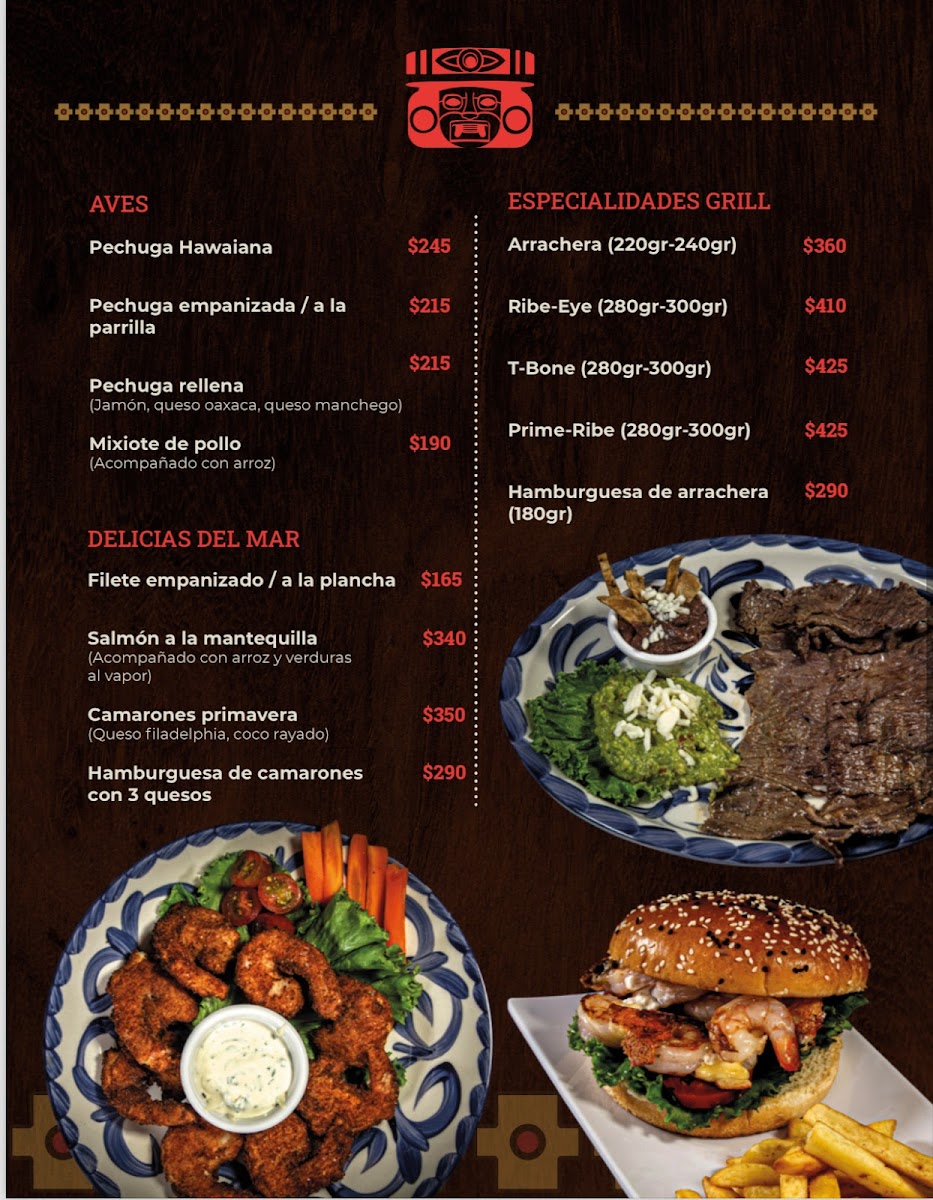 AVES

Pechuga Hawaiana $245

Pechuga empanizada / a la parrilla $215

Pechuga rellena $215
(Jamón, queso oaxaca, queso manchego)

Mixiote de pollo $190
(Acompañado con arroz)

DELICIAS DEL MAR

Filete empanizado / a la plancha $165

Salmón a la mantequilla $340
(Acompañado con arroz y verduras al vapor)

Camarones primavera $350
(Queso filadelphia, coco rayado)

Hamburguesa de camarones con 3 quesos $290

ESPECIALIDADES GRILL

Arrachera (220gr-240gr) $360

Ribe-Eye (280gr-300gr) $410

T-Bone (280gr-300gr) $425

Prime-Ribe (280gr-300gr) $425

Hamburguesa de arrachera (180gr) $290